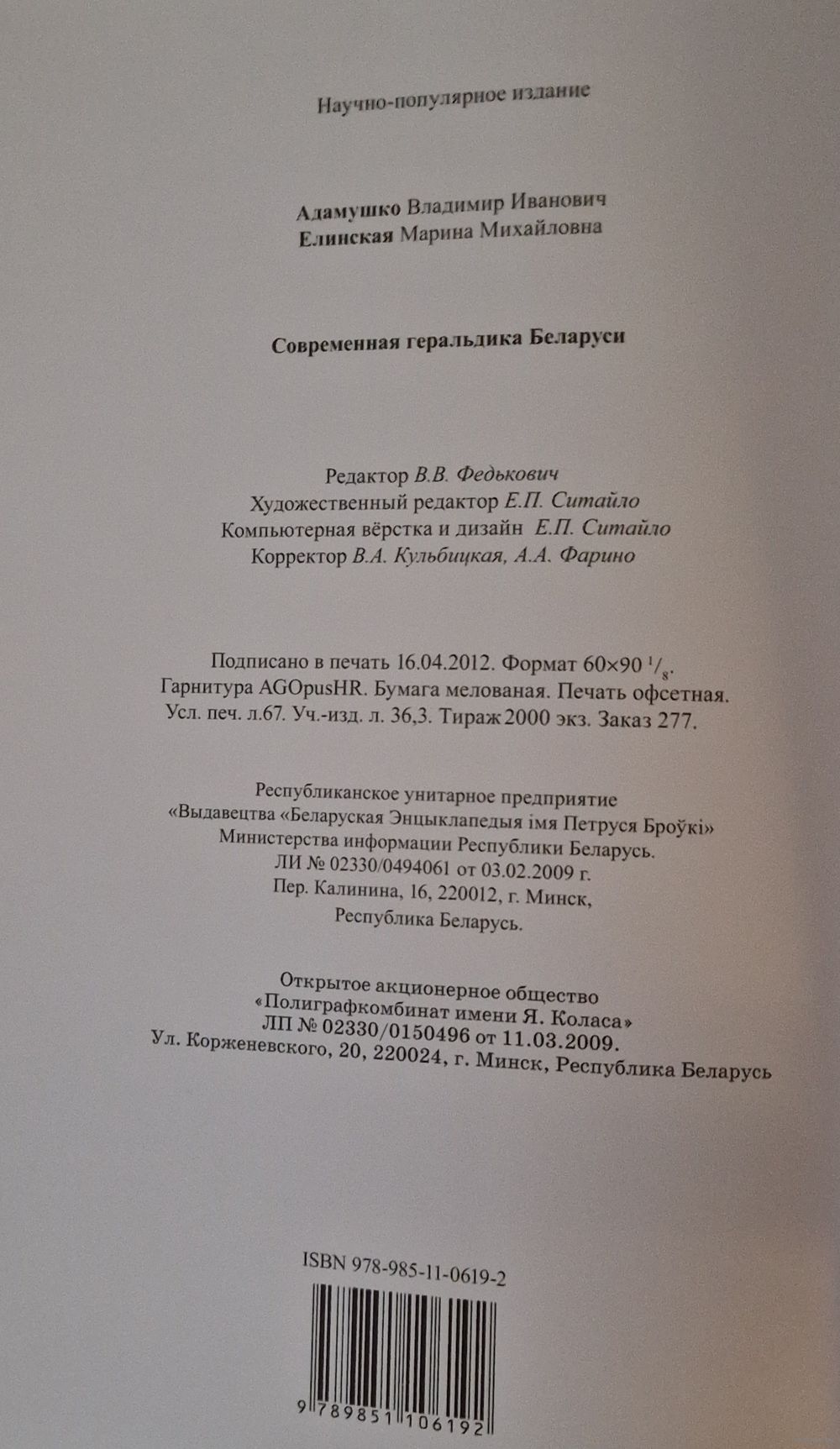 Научно-популярное издание

Адамушко Владимир Иванович
Елинская Марина Михайловна

Современная геральдика Беларуси

Редактор В.В. Федькович
Художественный редактор Е.П. Ситайло
Компьютерная вёрстка и дизайн Е.П. Ситайло
Корректор В.А. Кульбицкая, А.А. Фарино

Подписано в печать 16.04.2012. Формат 60×90 $^1/_8$.
Гарнитура AGOpusHR. Бумага мелованая. Печать офсетная.
Усл. печ. л.67. Уч.-изд. л. 36,3. Тираж 2000 экз. Заказ 277.

Республиканское унитарное предприятие
«Выдавецтва «Беларуская Энцыклапедыя імя Петруся Броўкі»
Министерства информации Республики Беларусь.
ЛИ № 02330/0494061 от 03.02.2009 г.
Пер. Калинина, 16, 220012, г. Минск,
Республика Беларусь.

Открытое акционерное общество
«Полиграфкомбинат имени Я. Коласа»
ЛП № 02330/0150496 от 11.03.2009.
Ул. Корженевского, 20, 220024, г. Минск, Республика Беларусь

ISBN 978-985-11-0619-2

9 789851 106192